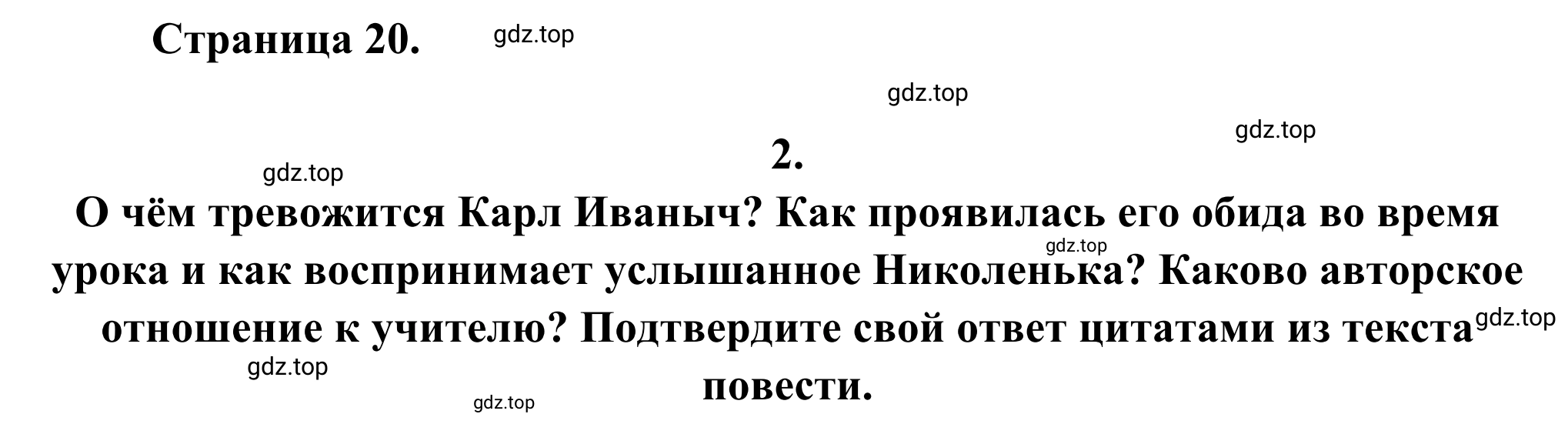 Страница 20. gdz.top

gdz.top

gdz.top

2.

gdz.top

О чём тревожится Карл Иваныч? Как проявилась его обида во время урока и как воспринимает услышанное Николенька? Каково авторское отношение к учителю? Подтвердите свой ответ цитатами из текста повести.

gdz.top

gdz.top

gdz.top

gdz.top